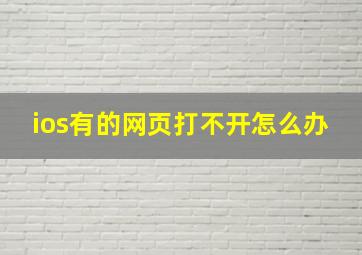 ios有的网页打不开怎么办